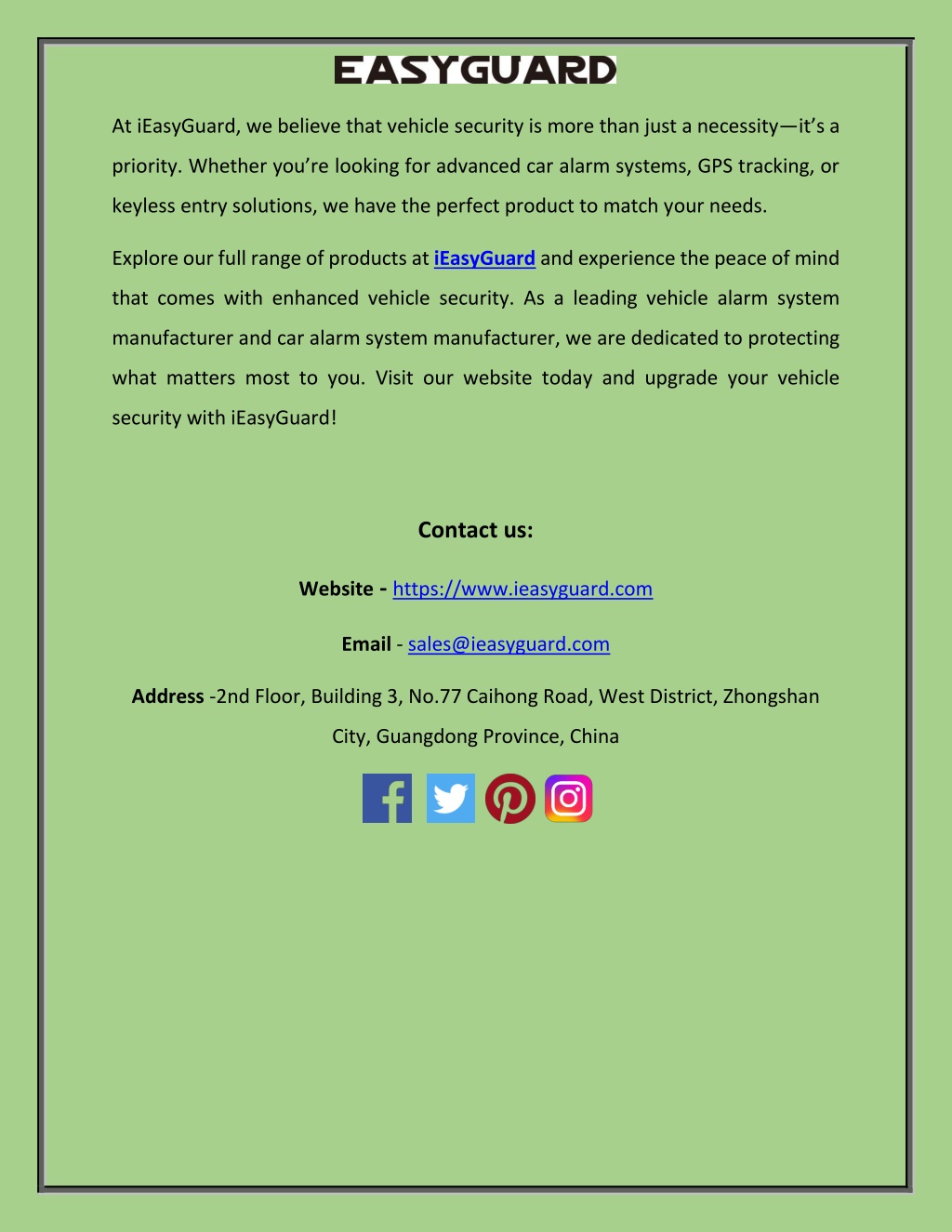 EASYGUARD

At iEasyGuard, we believe that vehicle security is more than just a necessity—it's a priority. Whether you're looking for advanced car alarm systems, GPS tracking, or keyless entry solutions, we have the perfect product to match your needs.

Explore our full range of products at iEasyGuard and experience the peace of mind that comes with enhanced vehicle security. As a leading vehicle alarm system manufacturer and car alarm system manufacturer, we are dedicated to protecting what matters most to you. Visit our website today and upgrade your vehicle security with iEasyGuard!

Contact us:

Website - https://www.ieasyguard.com

Email - sales@ieasyguard.com

Address -2nd Floor, Building 3, No.77 Caihong Road, West District, Zhongshan City, Guangdong Province, China